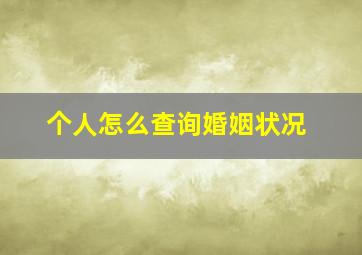 个人怎么查询婚姻状况